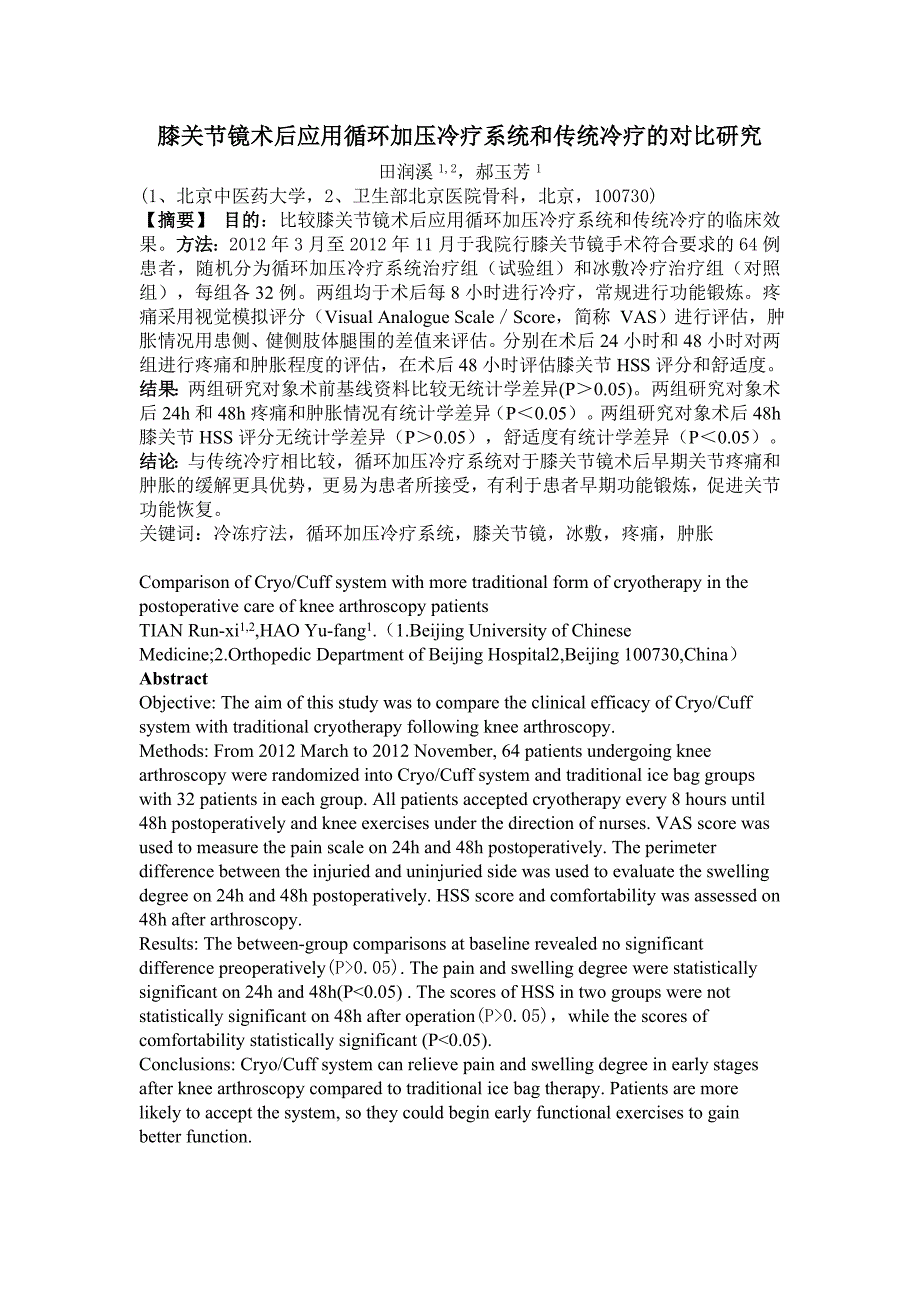 膝关节镜术后应用循环加压冷疗系统和传统冷疗的对比研究

田润溪 $^{1,2}$，郝玉芳 $^{1}$

（1、北京中医药大学，2、卫生部北京医院骨科，北京，100730）

【摘要】 目的：比较膝关节镜术后应用循环加压冷疗系统和传统冷疗的临床效果。方法：2012 年 3 月至 2012 年 11 月于我院行膝关节镜手术符合要求的 64 例患者，随机分为循环加压冷疗系统治疗组（试验组）和冰敷冷疗治疗组（对照组），每组各 32 例。两组均于术后每 8 小时进行冷疗，常规进行功能锻炼。疼痛采用视觉模拟评分（Visual Analogue Scale / Score，简称 VAS）进行评估，肿胀情况用患侧、健侧肢体腿围的差值来评估。分别在术后 24 小时和 48 小时对两组进行疼痛和肿胀程度的评估，在术后 48 小时评估膝关节 HSS 评分和舒适度。结果: 两组研究对象术前基线资料比较无统计学差异(P＞0.05)。两组研究对象术后 24h 和 48h 疼痛和肿胀情况有统计学差异（P＜0.05）。两组研究对象术后 48h 膝关节 HSS 评分无统计学差异（P＞0.05），舒适度有统计学差异（P＜0.05）。结论: 与传统冷疗相比较，循环加压冷疗系统对于膝关节镜术后早期关节疼痛和肿胀的缓解更具优势，更易为患者所接受，有利于患者早期功能锻炼，促进关节功能恢复。

关键词：冷冻疗法，循环加压冷疗系统，膝关节镜，冰敷，疼痛，肿胀

Comparison of Cryo/Cuff system with more traditional form of cryotherapy in the postoperative care of knee arthroscopy patients

TIAN Run-xi$^{1,2}$,HAO Yu-fang$^{1}$.（1.Beijing University of Chinese Medicine;2.Orthopedic Department of Beijing Hospital2,Beijing 100730,China）

Abstract

Objective: The aim of this study was to compare the clinical efficacy of Cryo/Cuff system with traditional cryotherapy following knee arthroscopy.

Methods: From 2012 March to 2012 November, 64 patients undergoing knee arthroscopy were randomized into Cryo/Cuff system and traditional ice bag groups with 32 patients in each group. All patients accepted cryotherapy every 8 hours until 48h postoperatively and knee exercises under the direction of nurses. VAS score was used to measure the pain scale on 24h and 48h postoperatively. The perimeter difference between the injuried and uninjuried side was used to evaluate the swelling degree on 24h and 48h postoperatively. HSS score and comfortability was assessed on 48h after arthroscopy.

Results: The between-group comparisons at baseline revealed no significant difference preoperatively（P>0. 05）. The pain and swelling degree were statistically significant on 24h and 48h(P<0.05) . The scores of HSS in two groups were not statistically significant on 48h after operation（P>0. 05）, while the scores of comfortability statistically significant (P<0.05).

Conclusions: Cryo/Cuff system can relieve pain and swelling degree in early stages after knee arthroscopy compared to traditional ice bag therapy. Patients are more likely to accept the system, so they could begin early functional exercises to gain better function.